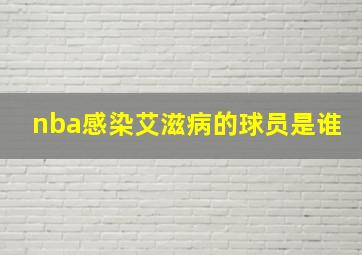 nba感染艾滋病的球员是谁